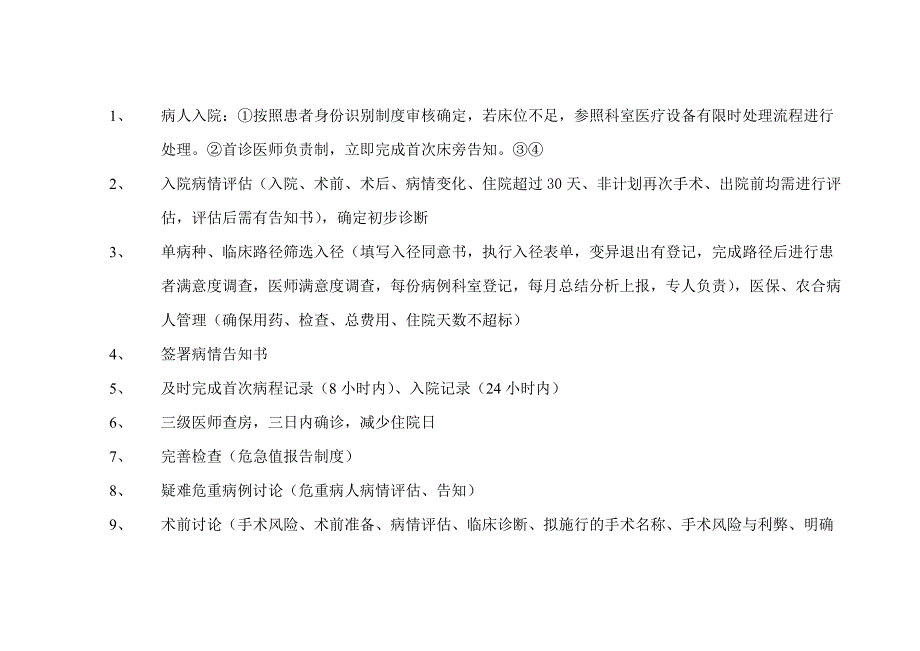 1、 病人入院：①按照患者身份识别制度审核确定，若床位不足，参照科室医疗设备有限时处理流程进行处理。②首诊医师负责制，立即完成首次床旁告知。③④

2、 入院病情评估（入院、术前、术后、病情变化、住院超过 30 天、非计划再次手术、出院前均需进行评估，评估后需有告知书），确定初步诊断

3、 单病种、临床路径筛选入径（填写入径同意书，执行入径表单，变异退出有登记，完成路径后进行患者满意度调查，医师满意度调查，每份病例科室登记，每月总结分析上报，专人负责），医保、农合病人管理（确保用药、检查、总费用、住院天数不超标）

4、 签署病情告知书

5、 及时完成首次病程记录（8 小时内）、入院记录（24 小时内）

6、 三级医师查房，三日内确诊，减少住院日

7、 完善检查（危急值报告制度）

8、 疑难危重病例讨论（危重病人病情评估、告知）

9、 术前讨论（手术风险、术前准备、病情评估、临床诊断、拟施行的手术名称、手术风险与利弊、明确